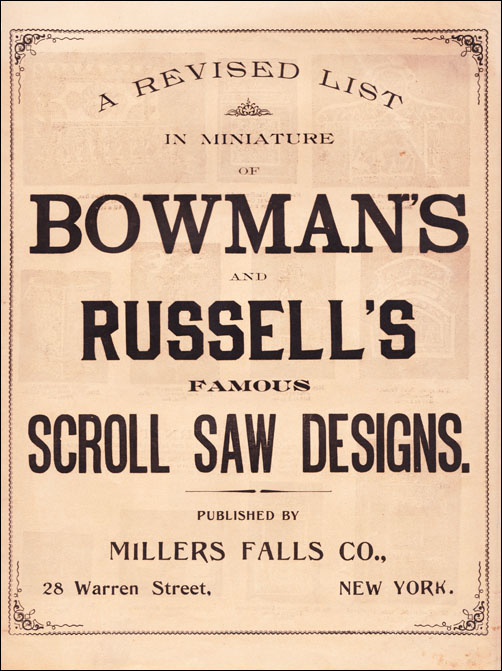 A REVISED LIST

IN MINIATURE

OF

BOWMAN'S

AND

RUSSELL'S

FAMOUS

SCROLL SAW DESIGNS.

PUBLISHED BY

MILLERS FALLS CO.,

28 Warren Street, NEW YORK.